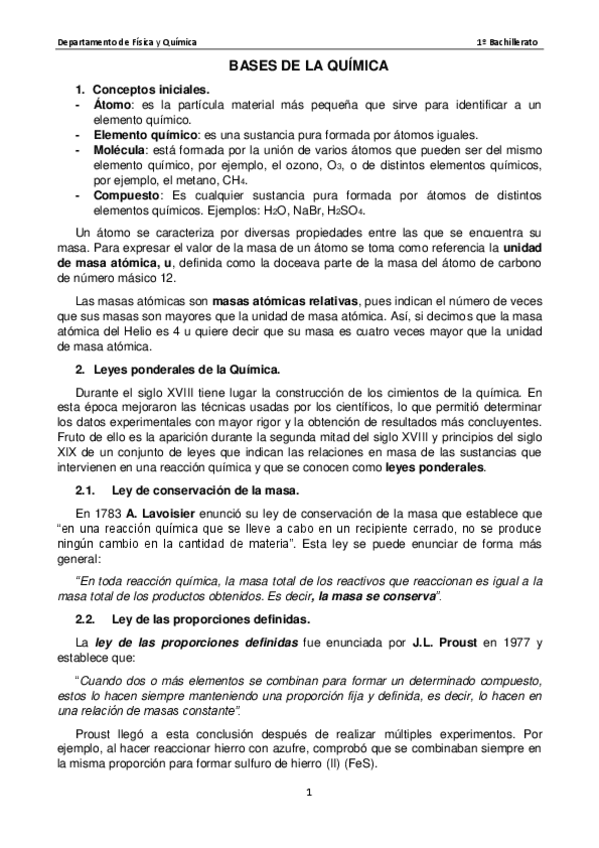 Departamento de Física y Química

1º Bachillerato

BASES DE LA QUÍMICA

1. Conceptos iniciales.
- Átomo: es la partícula material más pequeña que sirve para identificar a un elemento químico.
- Elemento químico: es una sustancia pura formada por átomos iguales.
- Molécula: está formada por la unión de varios átomos que pueden ser del mismo elemento químico, por ejemplo, el ozono, $O_3$, o de distintos elementos químicos, por ejemplo, el metano, $CH_4$.
- Compuesto: Es cualquier sustancia pura formada por átomos de distintos elementos químicos. Ejemplos: $H_2O$, NaBr, $H_2SO_4$.

Un átomo se caracteriza por diversas propiedades entre las que se encuentra su masa. Para expresar el valor de la masa de un átomo se toma como referencia la unidad de masa atómica, u, definida como la doceava parte de la masa del átomo de carbono de número másico 12.

Las masas atómicas son masas atómicas relativas, pues indican el número de veces que sus masas son mayores que la unidad de masa atómica. Así, si decimos que la masa atómica del Helio es 4 u quiere decir que su masa es cuatro veces mayor que la unidad de masa atómica.

2. Leyes ponderales de la Química.

Durante el siglo XVIII tiene lugar la construcción de los cimientos de la química. En esta época mejoraron las técnicas usadas por los científicos, lo que permitió determinar los datos experimentales con mayor rigor y la obtención de resultados más concluyentes. Fruto de ello es la aparición durante la segunda mitad del siglo XVIII y principios del siglo XIX de un conjunto de leyes que indican las relaciones en masa de las sustancias que intervienen en una reacción química y que se conocen como leyes ponderales.

2.1. Ley de conservación de la masa.

En 1783 A. Lavoisier enunció su ley de conservación de la masa que establece que "en una reacción química que se lleve a cabo en un recipiente cerrado, no se produce ningún cambio en la cantidad de materia". Esta ley se puede enunciar de forma más general:

"En toda reacción química, la masa total de los reactivos que reaccionan es igual a la masa total de los productos obtenidos. Es decir, la masa se conserva".

2.2. Ley de las proporciones definidas.

La ley de las proporciones definidas fue enunciada por J.L. Proust en 1977 y establece que:

"Cuando dos o más elementos se combinan para formar un determinado compuesto, estos lo hacen siempre manteniendo una proporción fija y definida, es decir, lo hacen en una relación de masas constante".

Proust llegó a esta conclusión después de realizar múltiples experimentos. Por ejemplo, al hacer reaccionar hierro con azufre, comprobó que se combinaban siempre en la misma proporción para formar sulfuro de hierro (II) (FeS).

1